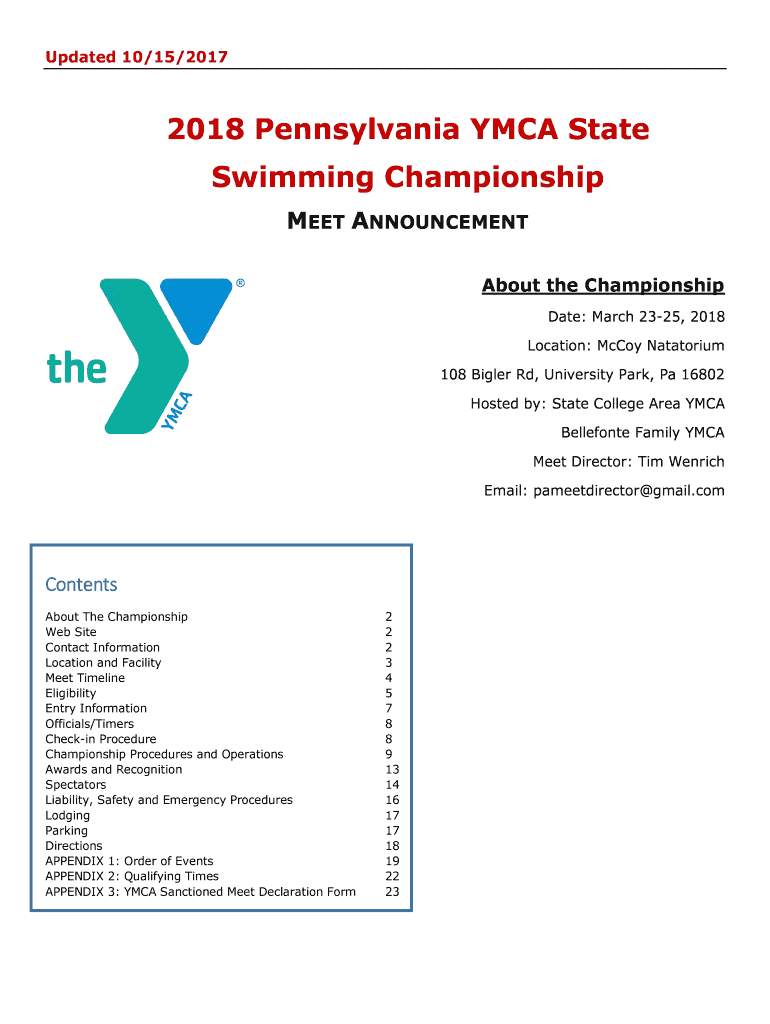 Updated 10/15/2017

2018 Pennsylvania YMCA State Swimming Championship

MEET ANNOUNCEMENT

the YMCA ®

About the Championship

Date: March 23-25, 2018

Location: McCoy Natatorium

108 Bigler Rd, University Park, Pa 16802

Hosted by: State College Area YMCA

Bellefonte Family YMCA

Meet Director: Tim Wenrich

Email: pameetdirector@gmail.com

Contents

| | |
|---|---|
| About The Championship | 2 |
| Web Site | 2 |
| Contact Information | 2 |
| Location and Facility | 3 |
| Meet Timeline | 4 |
| Eligibility | 5 |
| Entry Information | 7 |
| Officials/Timers | 8 |
| Check-in Procedure | 8 |
| Championship Procedures and Operations | 9 |
| Awards and Recognition | 13 |
| Spectators | 14 |
| Liability, Safety and Emergency Procedures | 16 |
| Lodging | 17 |
| Parking | 17 |
| Directions | 18 |
| APPENDIX 1: Order of Events | 19 |
| APPENDIX 2: Qualifying Times | 22 |
| APPENDIX 3: YMCA Sanctioned Meet Declaration Form | 23 |